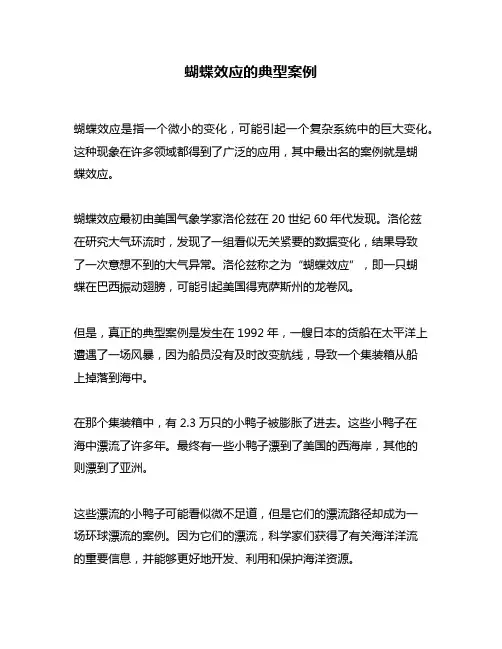 蝴蝶效应的典型案例

蝴蝶效应是指一个微小的变化，可能引起一个复杂系统中的巨大变化。这种现象在许多领域都得到了广泛的应用，其中最出名的案例就是蝴蝶效应。

蝴蝶效应最初由美国气象学家洛伦兹在 20 世纪 60 年代发现。洛伦兹在研究大气环流时，发现了一组看似无关紧要的数据变化，结果导致了一次意想不到的大气异常。洛伦兹称之为“蝴蝶效应”，即一只蝴蝶在巴西振动翅膀，可能引起美国得克萨斯州的龙卷风。

但是，真正的典型案例是发生在 1992 年，一艘日本的货船在太平洋上遭遇了一场风暴，因为船员没有及时改变航线，导致一个集装箱从船上掉落到海中。

在那个集装箱中，有 2.3 万只的小鸭子被膨胀了进去。这些小鸭子在海中漂流了许多年。最终有一些小鸭子漂到了美国的西海岸，其他的则漂到了亚洲。

这些漂流的小鸭子可能看似微不足道，但是它们的漂流路径却成为一场环球漂流的案例。因为它们的漂流，科学家们获得了有关海洋洋流的重要信息，并能够更好地开发、利用和保护海洋资源。